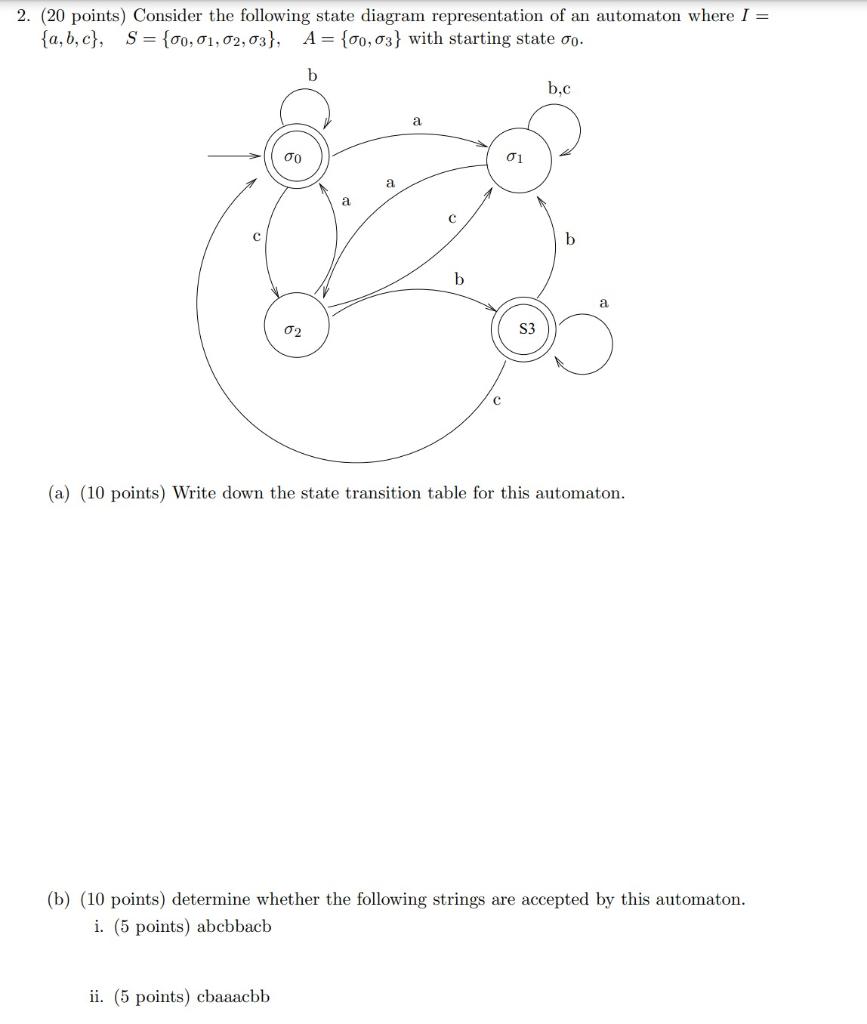 2. (20 points) Consider the following state diagram representation of an automaton where $I = \{a, b, c\}$, $S = \{\sigma_0, \sigma_1, \sigma_2, \sigma_3\}$, $A = \{\sigma_0, \sigma_3\}$ with starting state $\sigma_0$.

b

b,c

a

$\sigma_0$

$\sigma_1$

a

a

c

c

b

b

a

$\sigma_2$

S3

c

(a) (10 points) Write down the state transition table for this automaton.

(b) (10 points) determine whether the following strings are accepted by this automaton.
i. (5 points) abcbbacb

ii. (5 points) cbaaacbb